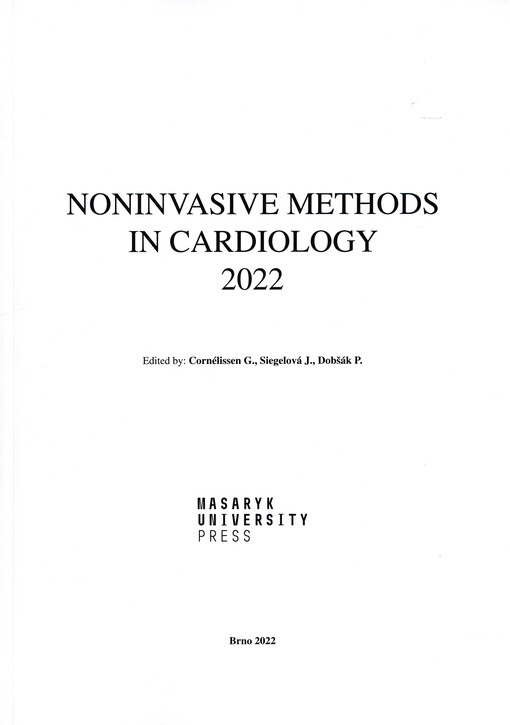 NONINVASIVE METHODS
IN CARDIOLOGY
2022

Edited by: Cornélissen G., Siegelová J., Dobšák P.

MASARYK
UNIVERSITY
PRESS

Brno 2022